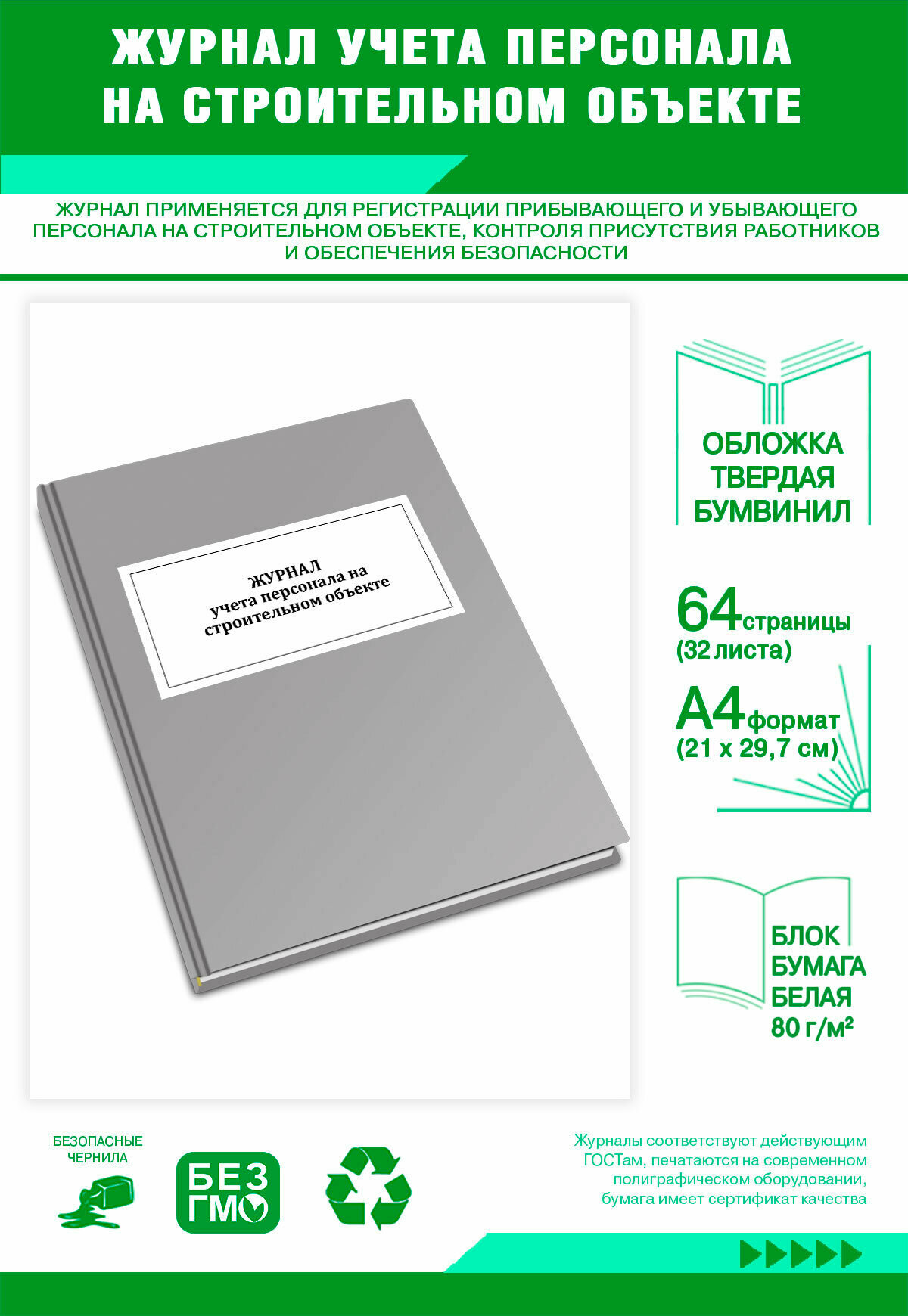 ЖУРНАЛ УЧЕТА ПЕРСОНАЛА НА СТРОИТЕЛЬНОМ ОБЪЕКТЕ

ЖУРНАЛ ПРИМЕНЯЕТСЯ ДЛЯ РЕГИСТРАЦИИ ПРИБЫВАЮЩЕГО И УБЫВАЮЩЕГО ПЕРСОНАЛА НА СТРОИТЕЛЬНОМ ОБЪЕКТЕ, КОНТРОЛЯ ПРИСУТСТВИЯ РАБОТНИКОВ И ОБЕСПЕЧЕНИЯ БЕЗОПАСНОСТИ

ЖУРНАЛ
учета персонала на строительном объекте

ОБЛОЖКА ТВЕРДАЯ БУМВИНИЛ

64 страницы
(32 листа)

А4 формат
(21 х 29,7 см)

БЛОК БУМАГА БЕЛАЯ 80 г/м²

БЕЗОПАСНЫЕ ЧЕРНИЛА

БЕЗ ГМО

Журналы соответствуют действующим ГОСТам, печатаются на современном полиграфическом оборудовании, бумага имеет сертификат качества